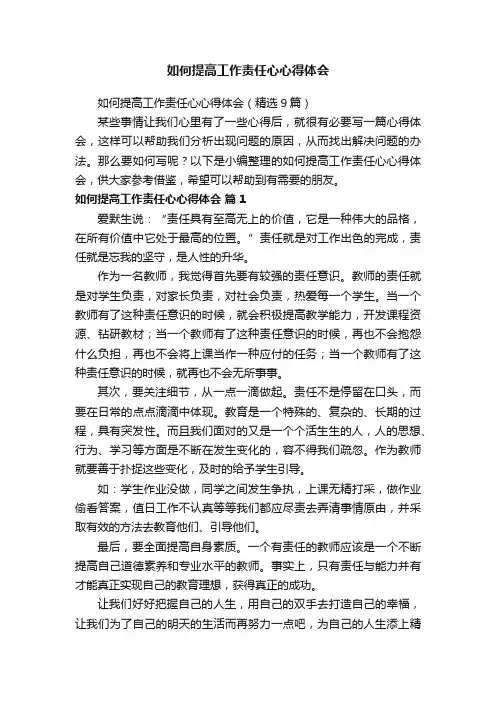 如何提高工作责任心心得体会

如何提高工作责任心心得体会（精选9篇）

某些事情让我们心里有了一些心得后，就很有必要写一篇心得体会，这样可以帮助我们分析出现问题的原因，从而找出解决问题的办法。那么要如何写呢？以下是小编整理的如何提高工作责任心心得体会，供大家参考借鉴，希望可以帮助到有需要的朋友。

如何提高工作责任心心得体会 篇1

爱默生说：“责任具有至高无上的价值，它是一种伟大的品格，在所有价值中它处于最高的位置。”责任就是对工作出色的完成，责任就是忘我的坚守，是人性的升华。

作为一名教师，我觉得首先要有较强的责任意识。教师的责任就是对学生负责，对家长负责，对社会负责，热爱每一个学生。当一个教师有了这种责任意识的时候，就会积极提高教学能力，开发课程资源、钻研教材；当一个教师有了这种责任意识的时候，再也不会抱怨什么负担，再也不会将上课当作一种应付的任务；当一个教师有了这种责任意识的时候，就再也不会无所事事。

其次，要关注细节，从一点一滴做起。责任不是停留在口头，而要在日常的点点滴滴中体现。教育是一个特殊的、复杂的、长期的过程，具有突发性。而且我们面对的又是一个个活生生的人，人的思想、行为、学习等方面是不断在发生变化的，容不得我们疏忽。作为教师就要善于扑捉这些变化，及时的给予学生引导。

如：学生作业没做，同学之间发生争执，上课无精打采，做作业偷看答案，值日工作不认真等等我们都应尽责去弄清事情原由，并采取有效的方法去教育他们、引导他们。

最后，要全面提高自身素质。一个有责任的教师应该是一个不断提高自己道德素养和专业水平的教师。事实上，只有责任与能力并有才能真正实现自己的教育理想，获得真正的成功。

让我们好好把握自己的人生，用自己的双手去打造自己的幸福，让我们为了自己的明天的生活而再努力一点吧，为自己的人生添上精